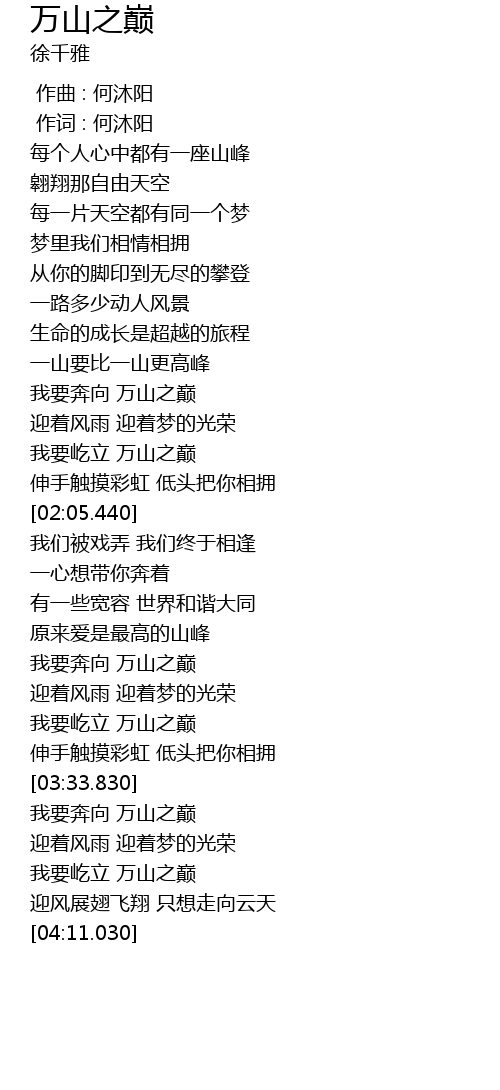 万山之巅
徐千雅

作曲 : 何沐阳
作词 : 何沐阳
每个人心中都有一座山峰
翱翔那自由天空
每一片天空都有同一个梦
梦里我们相情相拥
从你的脚印到无尽的攀登
一路多少动人风景
生命的成长是超越的旅程
一山要比一山更高峰
我要奔向 万山之巅
迎着风雨 迎着梦的光荣
我要屹立 万山之巅
伸手触摸彩虹 低头把你相拥
[02:05.440]
我们被戏弄 我们终于相逢
一心想带你奔着
有一些宽容 世界和谐大同
原来爱是最高的山峰
我要奔向 万山之巅
迎着风雨 迎着梦的光荣
我要屹立 万山之巅
伸手触摸彩虹 低头把你相拥
[03:33.830]
我要奔向 万山之巅
迎着风雨 迎着梦的光荣
我要屹立 万山之巅
迎风展翅飞翔 只想走向云天
[04:11.030]